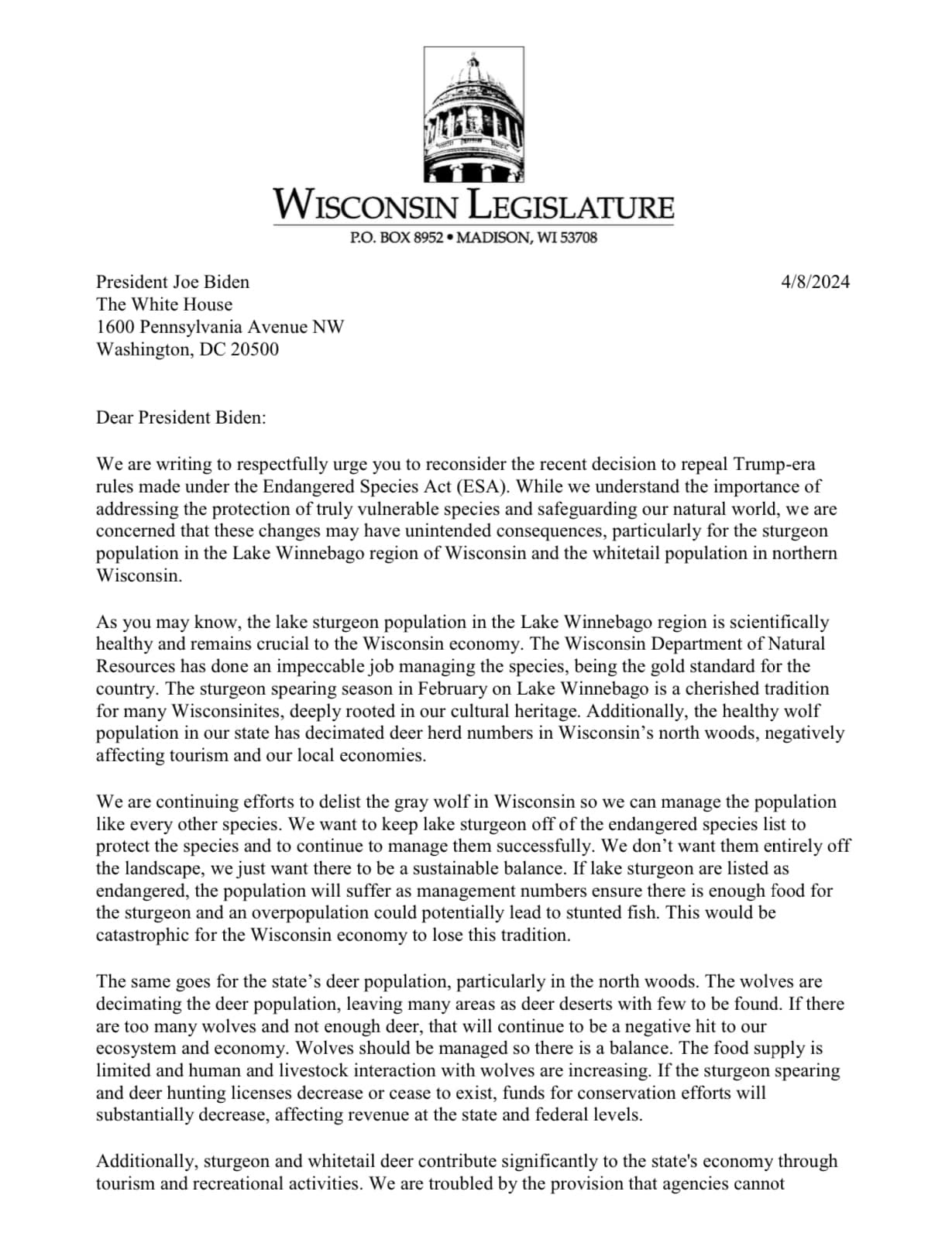 WISCONSIN LEGISLATURE
P.O. BOX 8952 • MADISON, WI 53708

President Joe Biden
The White House
1600 Pennsylvania Avenue NW
Washington, DC 20500

4/8/2024

Dear President Biden:

We are writing to respectfully urge you to reconsider the recent decision to repeal Trump-era rules made under the Endangered Species Act (ESA). While we understand the importance of addressing the protection of truly vulnerable species and safeguarding our natural world, we are concerned that these changes may have unintended consequences, particularly for the sturgeon population in the Lake Winnebago region of Wisconsin and the whitetail population in northern Wisconsin.

As you may know, the lake sturgeon population in the Lake Winnebago region is scientifically healthy and remains crucial to the Wisconsin economy. The Wisconsin Department of Natural Resources has done an impeccable job managing the species, being the gold standard for the country. The sturgeon spearing season in February on Lake Winnebago is a cherished tradition for many Wisconsinites, deeply rooted in our cultural heritage. Additionally, the healthy wolf population in our state has decimated deer herd numbers in Wisconsin's north woods, negatively affecting tourism and our local economies.

We are continuing efforts to delist the gray wolf in Wisconsin so we can manage the population like every other species. We want to keep lake sturgeon off of the endangered species list to protect the species and to continue to manage them successfully. We don't want them entirely off the landscape, we just want there to be a sustainable balance. If lake sturgeon are listed as endangered, the population will suffer as management numbers ensure there is enough food for the sturgeon and an overpopulation could potentially lead to stunted fish. This would be catastrophic for the Wisconsin economy to lose this tradition.

The same goes for the state's deer population, particularly in the north woods. The wolves are decimating the deer population, leaving many areas as deer deserts with few to be found. If there are too many wolves and not enough deer, that will continue to be a negative hit to our ecosystem and economy. Wolves should be managed so there is a balance. The food supply is limited and human and livestock interaction with wolves are increasing. If the sturgeon spearing and deer hunting licenses decrease or cease to exist, funds for conservation efforts will substantially decrease, affecting revenue at the state and federal levels.

Additionally, sturgeon and whitetail deer contribute significantly to the state's economy through tourism and recreational activities. We are troubled by the provision that agencies cannot